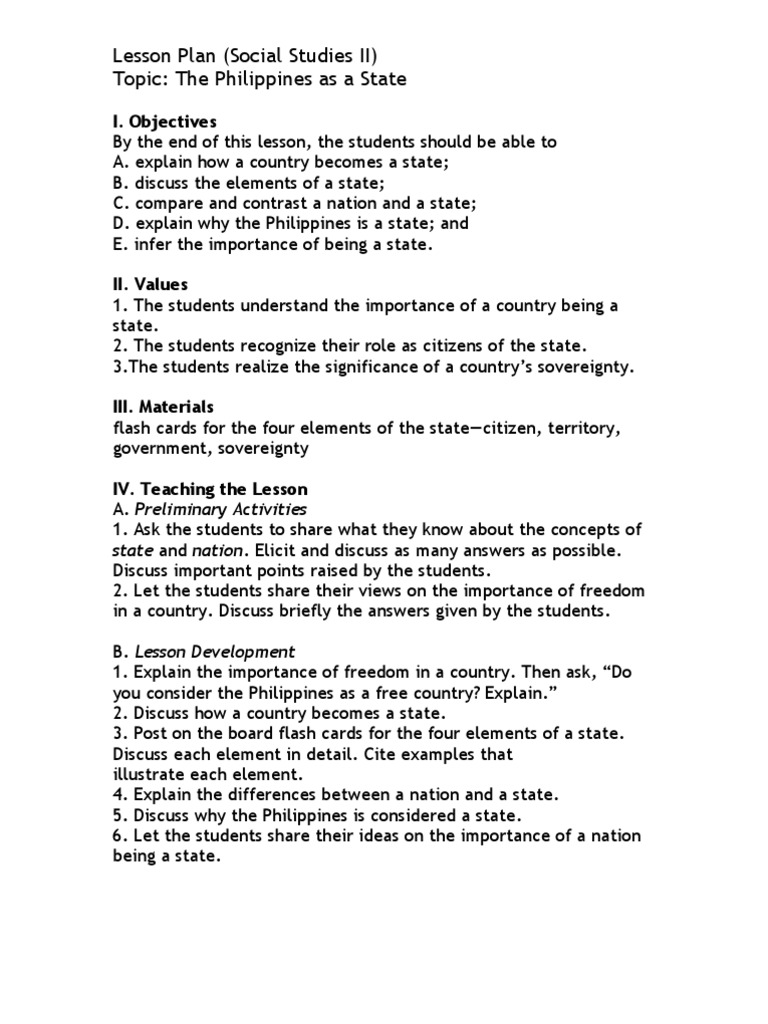 Lesson Plan (Social Studies II)
Topic: The Philippines as a State

I. Objectives
By the end of this lesson, the students should be able to
A. explain how a country becomes a state;
B. discuss the elements of a state;
C. compare and contrast a nation and a state;
D. explain why the Philippines is a state; and
E. infer the importance of being a state.

II. Values
1. The students understand the importance of a country being a state.
2. The students recognize their role as citizens of the state.
3.The students realize the significance of a country's sovereignty.

III. Materials
flash cards for the four elements of the state—citizen, territory, government, sovereignty

IV. Teaching the Lesson
A. Preliminary Activities
1. Ask the students to share what they know about the concepts of state and nation. Elicit and discuss as many answers as possible. Discuss important points raised by the students.
2. Let the students share their views on the importance of freedom in a country. Discuss briefly the answers given by the students.

B. Lesson Development
1. Explain the importance of freedom in a country. Then ask, "Do you consider the Philippines as a free country? Explain."
2. Discuss how a country becomes a state.
3. Post on the board flash cards for the four elements of a state. Discuss each element in detail. Cite examples that illustrate each element.
4. Explain the differences between a nation and a state.
5. Discuss why the Philippines is considered a state.
6. Let the students share their ideas on the importance of a nation being a state.